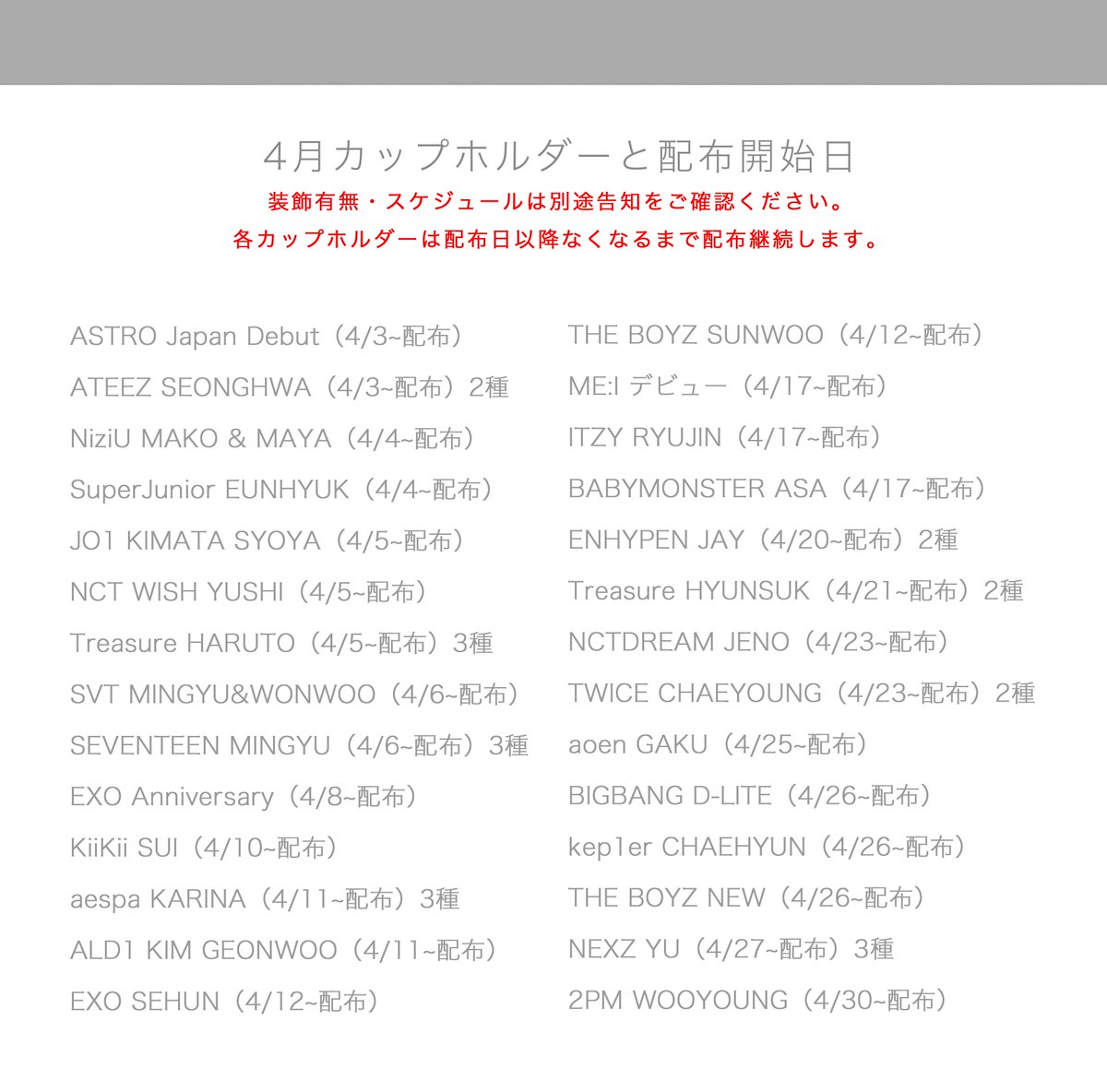 4月カップホルダーと配布開始日

装飾有無・スケジュールは別途告知をご確認ください。
各カップホルダーは配布日以降なくなるまで配布継続します。

ASTRO Japan Debut（4/3~配布）
ATEEZ SEONGHWA（4/3~配布）2種
NiziU MAKO & MAYA（4/4~配布）
SuperJunior EUNHYUK（4/4~配布）
JO1 KIMATA SYOYA（4/5~配布）
NCT WISH YUSHI（4/5~配布）
Treasure HARUTO（4/5~配布）3種
SVT MINGYU&WONWOO（4/6~配布）
SEVENTEEN MINGYU（4/6~配布）3種
EXO Anniversary（4/8~配布）
KiiKii SUI（4/10~配布）
aespa KARINA（4/11~配布）3種
ALD1 KIM GEONWOO（4/11~配布）
EXO SEHUN（4/12~配布）

THE BOYZ SUNWOO（4/12~配布）
ME:I デビュー（4/17~配布）
ITZY RYUJIN（4/17~配布）
BABYMONSTER ASA（4/17~配布）
ENHYPEN JAY（4/20~配布）2種
Treasure HYUNSUK（4/21~配布）2種
NCTDREAM JENO（4/23~配布）
TWICE CHAEYOUNG（4/23~配布）2種
aoen GAKU（4/25~配布）
BIGBANG D-LITE（4/26~配布）
kep1er CHAEHYUN（4/26~配布）
THE BOYZ NEW（4/26~配布）
NEXZ YU（4/27~配布）3種
2PM WOOYOUNG（4/30~配布）